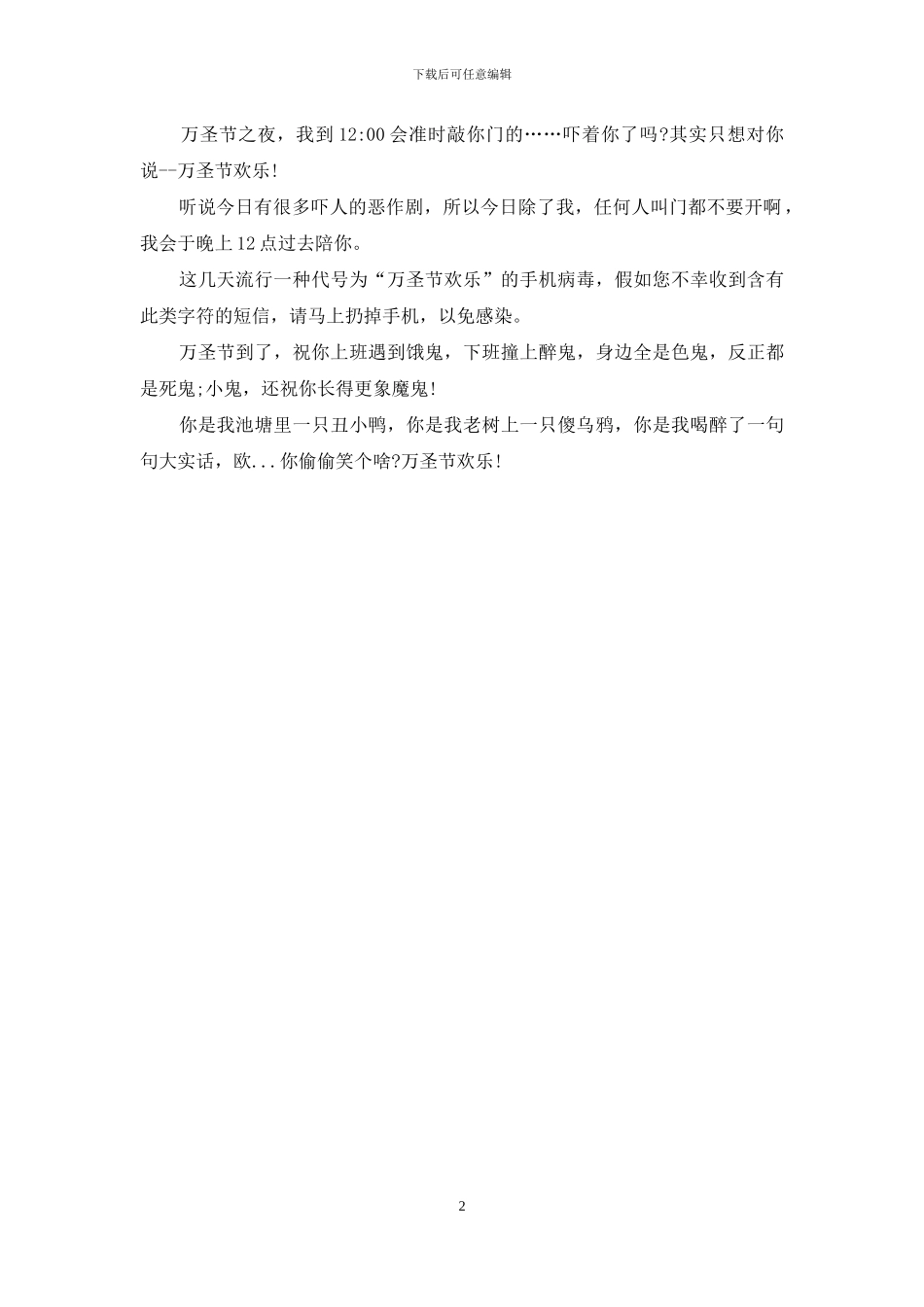 下载后可任意编辑

万圣节之夜，我到 12:00 会准时敲你门的……吓着你了吗?其实只想对你说--万圣节欢乐!

听说今日有很多吓人的恶作剧，所以今日除了我，任何人叫门都不要开啊，我会于晚上 12 点过去陪你。

这几天流行一种代号为“万圣节欢乐”的手机病毒，假如您不幸收到含有此类字符的短信，请马上扔掉手机，以免感染。

万圣节到了，祝你上班遇到饿鬼，下班撞上醉鬼，身边全是色鬼，反正都是死鬼;小鬼，还祝你长得更象魔鬼!

你是我池塘里一只丑小鸭，你是我老树上一只傻乌鸦，你是我喝醉了一句句大实话，欧...你偷偷笑个啥?万圣节欢乐!

2